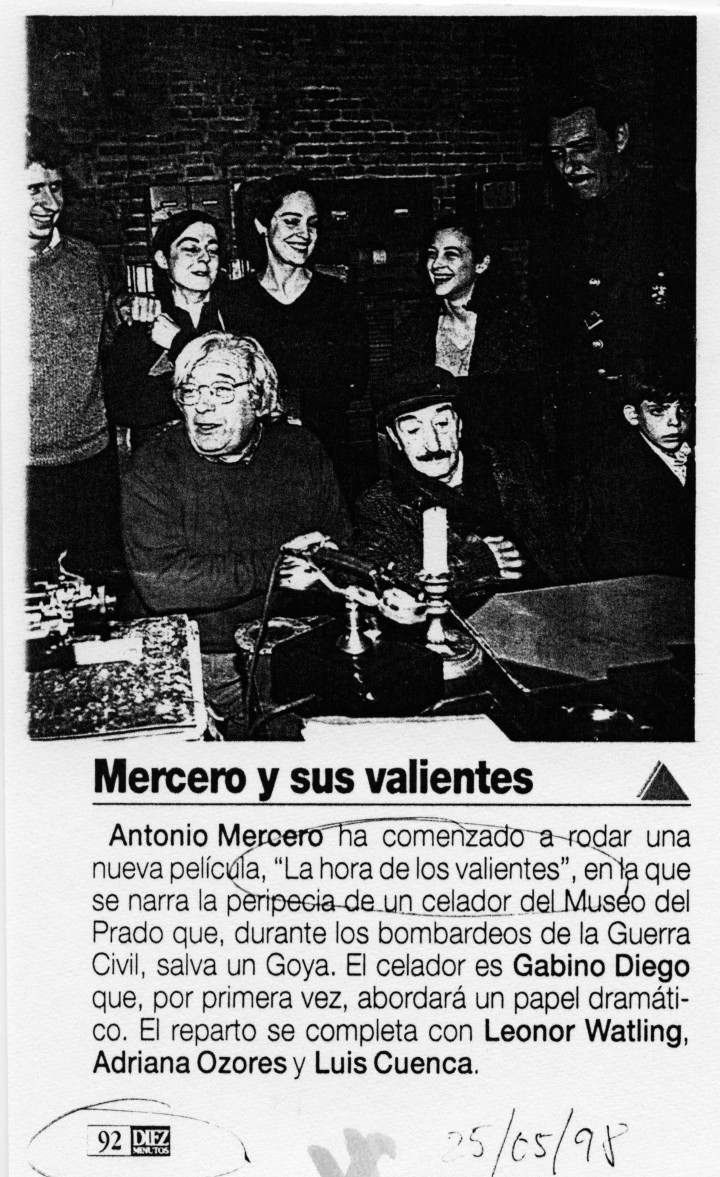 Mercero y sus valientes

Antonio Mercero ha comenzado a rodar una nueva película, "La hora de los valientes", en la que se narra la peripecia de un celador del Museo del Prado que, durante los bombardeos de la Guerra Civil, salva un Goya. El celador es Gabino Diego que, por primera vez, abordará un papel dramático. El reparto se completa con Leonor Watling, Adriana Ozores y Luis Cuenca.

92 DIEZ MINUTOS

25/05/98